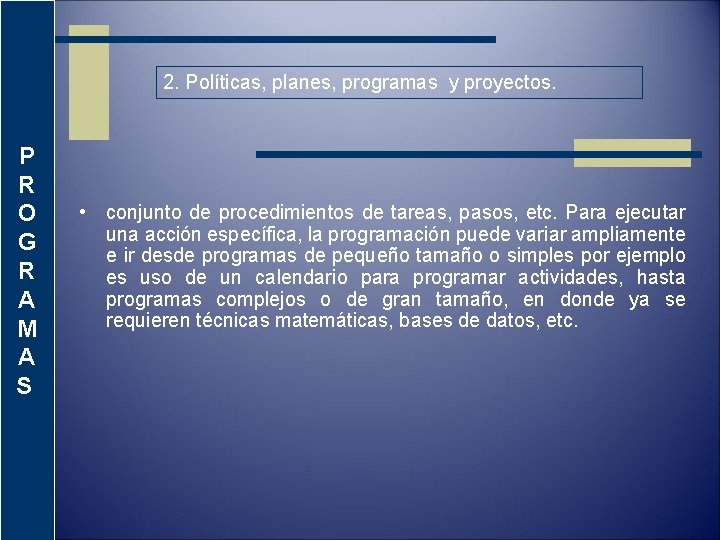 PROGRAMAS

2. Políticas, planes, programas y proyectos.

• conjunto de procedimientos de tareas, pasos, etc. Para ejecutar una acción específica, la programación puede variar ampliamente e ir desde programas de pequeño tamaño o simples por ejemplo es uso de un calendario para programar actividades, hasta programas complejos o de gran tamaño, en donde ya se requieren técnicas matemáticas, bases de datos, etc.